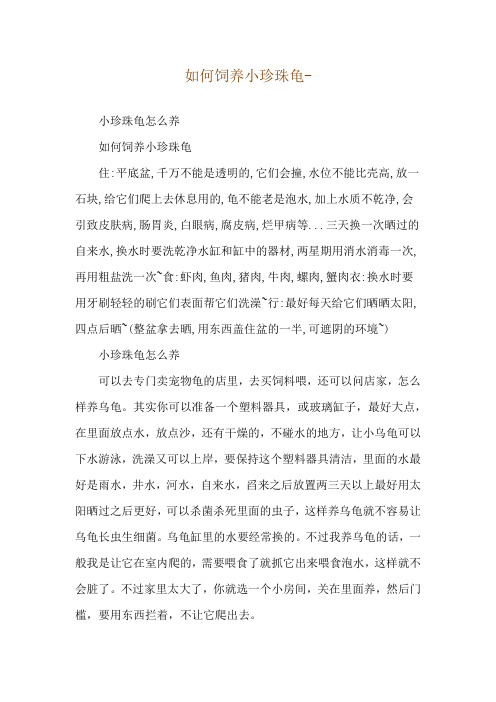 如何饲养小珍珠龟-

小珍珠龟怎么养

如何饲养小珍珠龟

住:平底盆,千万不能是透明的,它们会撞,水位不能比壳高,放一石块,给它们爬上去休息用的,龟不能老是泡水,加上水质不乾净,会引致皮肤病,肠胃炎,白眼病,腐皮病,烂甲病等...三天换一次晒过的自来水,换水时要洗乾净水缸和缸中的器材,两星期用消水消毒一次,再用粗盐洗一次~食:虾肉,鱼肉,猪肉,牛肉,螺肉,蟹肉衣:换水时要用牙刷轻轻的刷它们表面帮它们洗澡~行:最好每天给它们晒晒太阳,四点后晒~(整盆拿去晒,用东西盖住盆的一半,可遮阴的环境~)

小珍珠龟怎么养

可以去专门卖宠物龟的店里，去买饲料喂，还可以问店家，怎么样养乌龟。其实你可以准备一个塑料器具，或玻璃缸子，最好大点，在里面放点水，放点沙，还有干燥的，不碰水的地方，让小乌龟可以下水游泳，洗澡又可以上岸，要保持这个塑料器具清洁，里面的水最好是雨水，井水，河水，自来水，舀来之后放置两三天以上最好用太阳晒过之后更好，可以杀菌杀死里面的虫子，这样养乌龟就不容易让乌龟长虫生细菌。乌龟缸里的水要经常换的。不过我养乌龟的话，一般我是让它在室内爬的，需要喂食了就抓它出来喂食泡水，这样就不会脏了。不过家里太大了，你就选一个小房间，关在里面养，然后门槛，要用东西拦着，不让它爬出去。